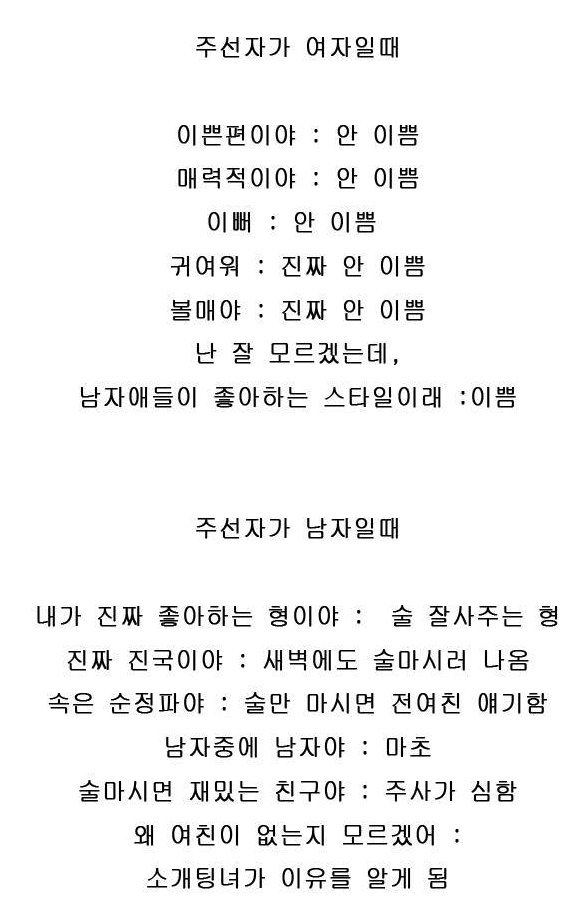 주선자가 여자일때

이쁜편이야 : 안 이쁨
매력적이야 : 안 이쁨
이뻐 : 안 이쁨
귀여워 : 진짜 안 이쁨
볼매야 : 진짜 안 이쁨
난 잘 모르겠는데,
남자애들이 좋아하는 스타일이래 :이쁨

주선자가 남자일때

내가 진짜 좋아하는 형이야 : 술 잘사주는 형
진짜 진국이야 : 새벽에도 술마시러 나옴
속은 순정파야 : 술만 마시면 전여친 얘기함
남자중에 남자야 : 마초
술마시면 재밌는 친구야 : 주사가 심함
왜 여친이 없는지 모르겠어 :
소개팅녀가 이유를 알게 됨